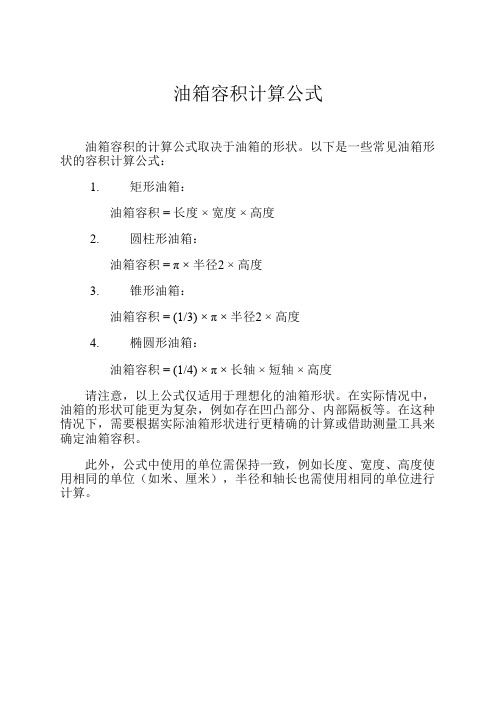 油箱容积计算公式

油箱容积的计算公式取决于油箱的形状。以下是一些常见油箱形状的容积计算公式：

1. 矩形油箱：

油箱容积 = 长度 × 宽度 × 高度

2. 圆柱形油箱：

油箱容积 = π × 半径2 × 高度

3. 锥形油箱：

油箱容积 = (1/3) × π × 半径2 × 高度

4. 椭圆形油箱：

油箱容积 = (1/4) × π × 长轴 × 短轴 × 高度

请注意，以上公式仅适用于理想化的油箱形状。在实际情况中，油箱的形状可能更为复杂，例如存在凹凸部分、内部隔板等。在这种情况下，需要根据实际油箱形状进行更精确的计算或借助测量工具来确定油箱容积。

此外，公式中使用的单位需保持一致，例如长度、宽度、高度使用相同的单位（如米、厘米），半径和轴长也需使用相同的单位进行计算。